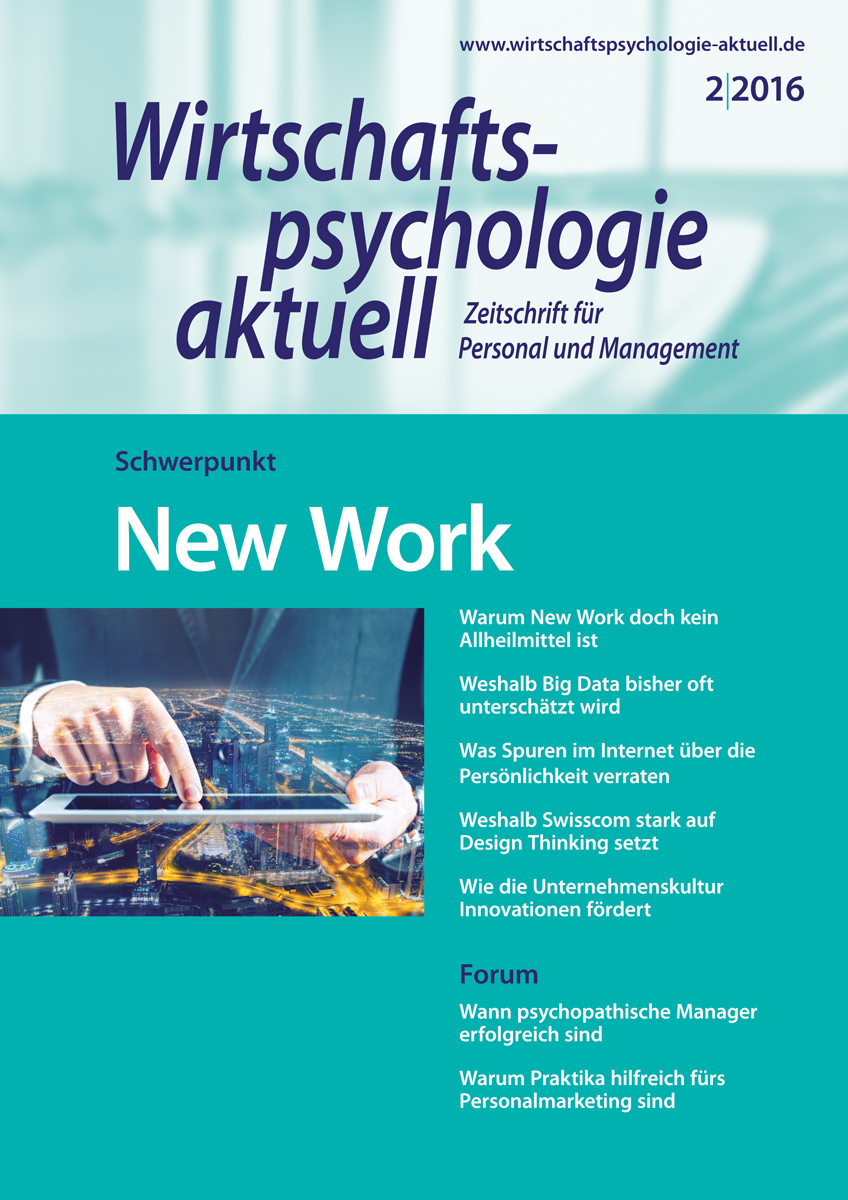 www.wirtschaftspsychologie-aktuell.de

2|2016

Wirtschaftspsychologie aktuell

Zeitschrift für Personal und Management

Schwerpunkt

New Work

Warum New Work doch kein Allheilmittel ist

Weshalb Big Data bisher oft unterschätzt wird

Was Spuren im Internet über die Persönlichkeit verraten

Weshalb Swisscom stark auf Design Thinking setzt

Wie die Unternehmenskultur Innovationen fördert

Forum

Wann psychopathische Manager erfolgreich sind

Warum Praktika hilfreich fürs Personalmarketing sind